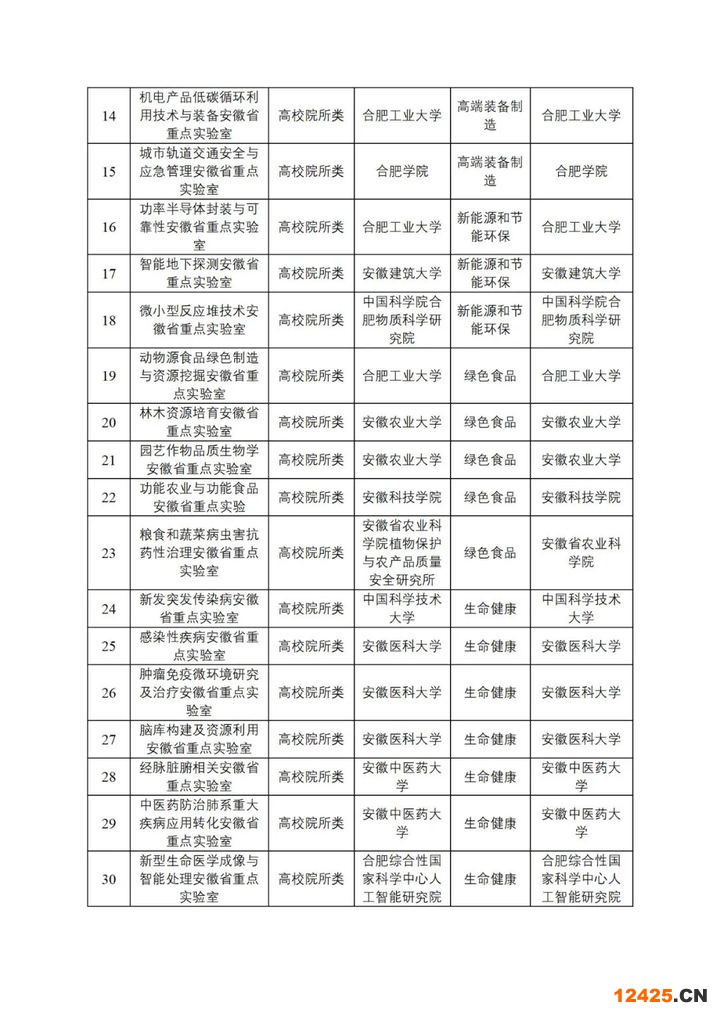 | 14 | 机电产品低碳循环利用技术与装备安徽省重点实验室 | 高校院所类 | 合肥工业大学 | 高端装备制造 | 合肥工业大学 |
|---|---|---|---|---|---|
| 15 | 城市轨道交通安全与应急管理安徽省重点实验室 | 高校院所类 | 合肥学院 | 高端装备制造 | 合肥学院 |
| 16 | 功率半导体封装与可靠性安徽省重点实验室 | 高校院所类 | 合肥工业大学 | 新能源和节能环保 | 合肥工业大学 |
| 17 | 智能地下探测安徽省重点实验室 | 高校院所类 | 安徽建筑大学 | 新能源和节能环保 | 安徽建筑大学 |
| 18 | 微小型反应堆技术安徽省重点实验室 | 高校院所类 | 中国科学院合肥物质科学研究院 | 新能源和节能环保 | 中国科学院合肥物质科学研究院 |
| 19 | 动物源食品绿色制造与资源挖掘安徽省重点实验室 | 高校院所类 | 合肥工业大学 | 绿色食品 | 合肥工业大学 |
| 20 | 林木资源培育安徽省重点实验室 | 高校院所类 | 安徽农业大学 | 绿色食品 | 安徽农业大学 |
| 21 | 园艺作物品质生物学安徽省重点实验室 | 高校院所类 | 安徽农业大学 | 绿色食品 | 安徽农业大学 |
| 22 | 功能农业与功能食品安徽省重点实验 | 高校院所类 | 安徽科技学院 | 绿色食品 | 安徽科技学院 |
| 23 | 粮食和蔬菜病虫害抗药性治理安徽省重点实验室 | 高校院所类 | 安徽省农业科学院植物保护与农产品质量安全研究所 | 绿色食品 | 安徽省农业科学院 |
| 24 | 新发突发传染病安徽省重点实验室 | 高校院所类 | 中国科学技术大学 | 生命健康 | 中国科学技术大学 |
| 25 | 感染性疾病安徽省重点实验室 | 高校院所类 | 安徽医科大学 | 生命健康 | 安徽医科大学 |
| 26 | 肿瘤免疫微环境研究及治疗安徽省重点实验室 | 高校院所类 | 安徽医科大学 | 生命健康 | 安徽医科大学 |
| 27 | 脑库构建及资源利用安徽省重点实验室 | 高校院所类 | 安徽医科大学 | 生命健康 | 安徽医科大学 |
| 28 | 经脉脏腑相关安徽省重点实验室 | 高校院所类 | 安徽中医药大学 | 生命健康 | 安徽中医药大学 |
| 29 | 中医药防治肺系重大疾病应用转化安徽省重点实验室 | 高校院所类 | 安徽中医药大学 | 生命健康 | 安徽中医药大学 |
| 30 | 新型生命医学成像与智能处理安徽省重点实验室 | 高校院所类 | 合肥综合性国家科学中心人工智能研究院 | 生命健康 | 合肥综合性国家科学中心人工智能研究院 |

12425.CN